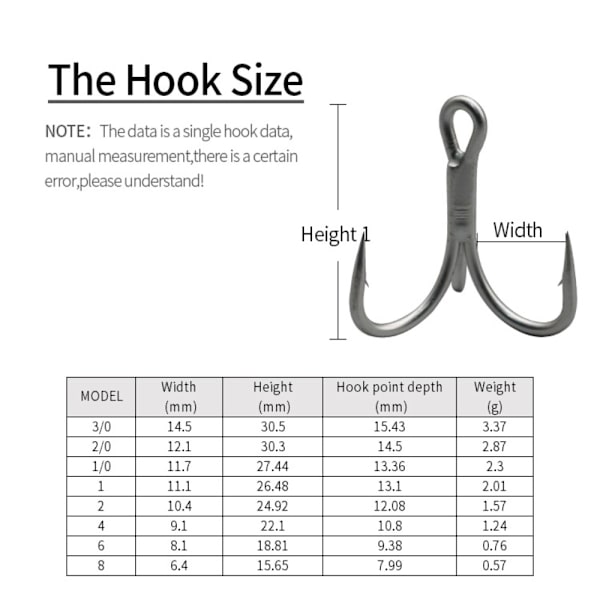 The Hook Size

NOTE: The data is a single hook data, manual measurement,there is a certain error,please understand!

Height 1

Width

| MODEL | Width (mm) | Height (mm) | Hook point depth (mm) | Weight (g) |
|---|---|---|---|---|
| 3/0 | 14.5 | 30.5 | 15.43 | 3.37 |
| 2/0 | 12.1 | 30.3 | 14.5 | 2.87 |
| 1/0 | 11.7 | 27.44 | 13.36 | 2.3 |
| 1 | 11.1 | 26.48 | 13.1 | 2.01 |
| 2 | 10.4 | 24.92 | 12.08 | 1.57 |
| 4 | 9.1 | 22.1 | 10.8 | 1.24 |
| 6 | 8.1 | 18.81 | 9.38 | 0.76 |
| 8 | 6.4 | 15.65 | 7.99 | 0.57 |